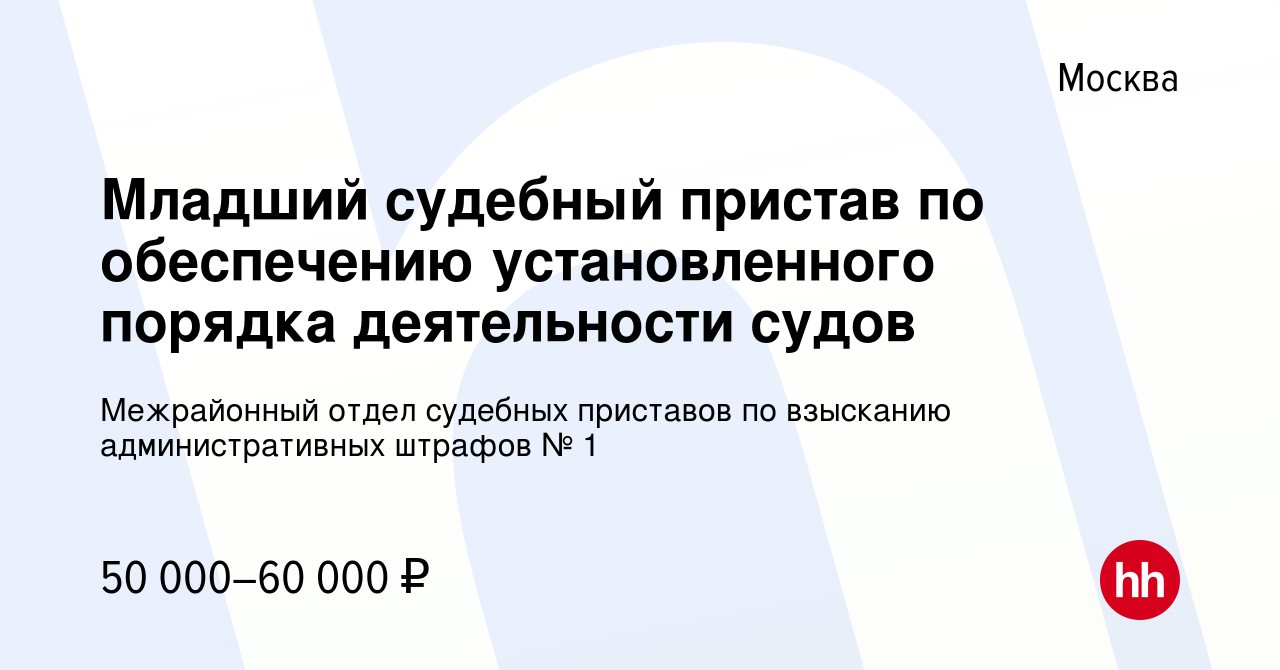 Москва

Младший судебный пристав по обеспечению установленного порядка деятельности судов

Межрайонный отдел судебных приставов по взысканию административных штрафов № 1

50 000–60 000 ₽

hh